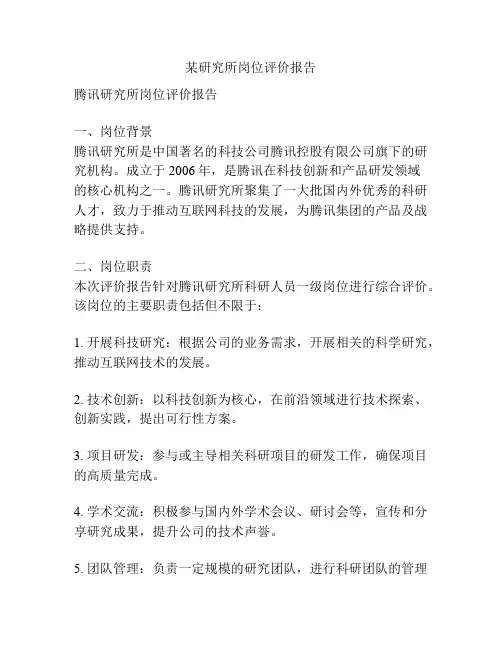 某研究所岗位评价报告

腾讯研究所岗位评价报告

一、岗位背景
腾讯研究所是中国著名的科技公司腾讯控股有限公司旗下的研究机构。成立于 2006 年，是腾讯在科技创新和产品研发领域的核心机构之一。腾讯研究所聚集了一大批国内外优秀的科研人才，致力于推动互联网科技的发展，为腾讯集团的产品及战略提供支持。

二、岗位职责
本次评价报告针对腾讯研究所科研人员一级岗位进行综合评价。该岗位的主要职责包括但不限于：

1. 开展科技研究：根据公司的业务需求，开展相关的科学研究，推动互联网技术的发展。

2. 技术创新：以科技创新为核心，在前沿领域进行技术探索、创新实践，提出可行性方案。

3. 项目研发：参与或主导相关科研项目的研发工作，确保项目的高质量完成。

4. 学术交流：积极参与国内外学术会议、研讨会等，宣传和分享研究成果，提升公司的技术声誉。

5. 团队管理：负责一定规模的研究团队，进行科研团队的管理